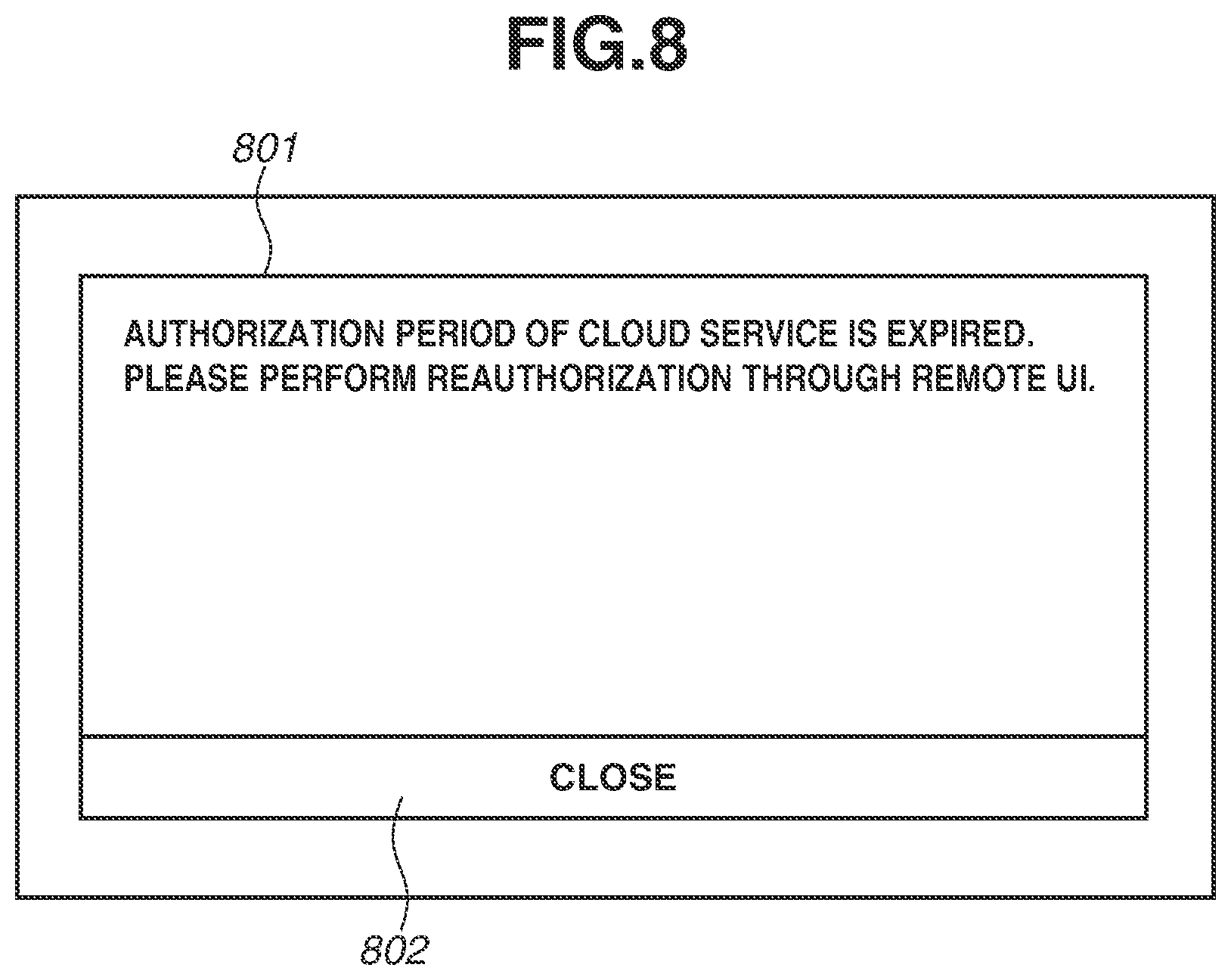 FIG.8

801

AUTHORIZATION PERIOD OF CLOUD SERVICE IS EXPIRED.
PLEASE PERFORM REAUTHORIZATION THROUGH REMOTE UI.

CLOSE

802